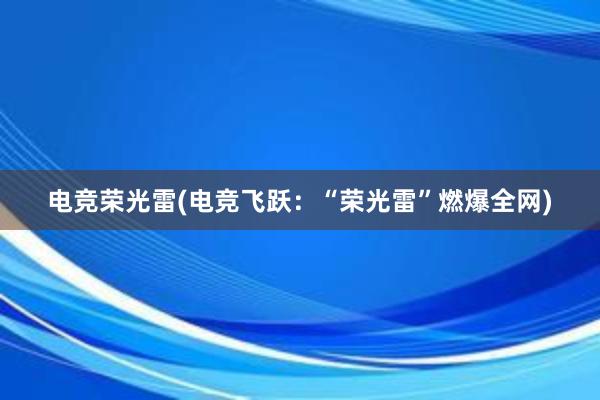 电竞荣光雷(电竞飞跃：“荣光雷”燃爆全网)